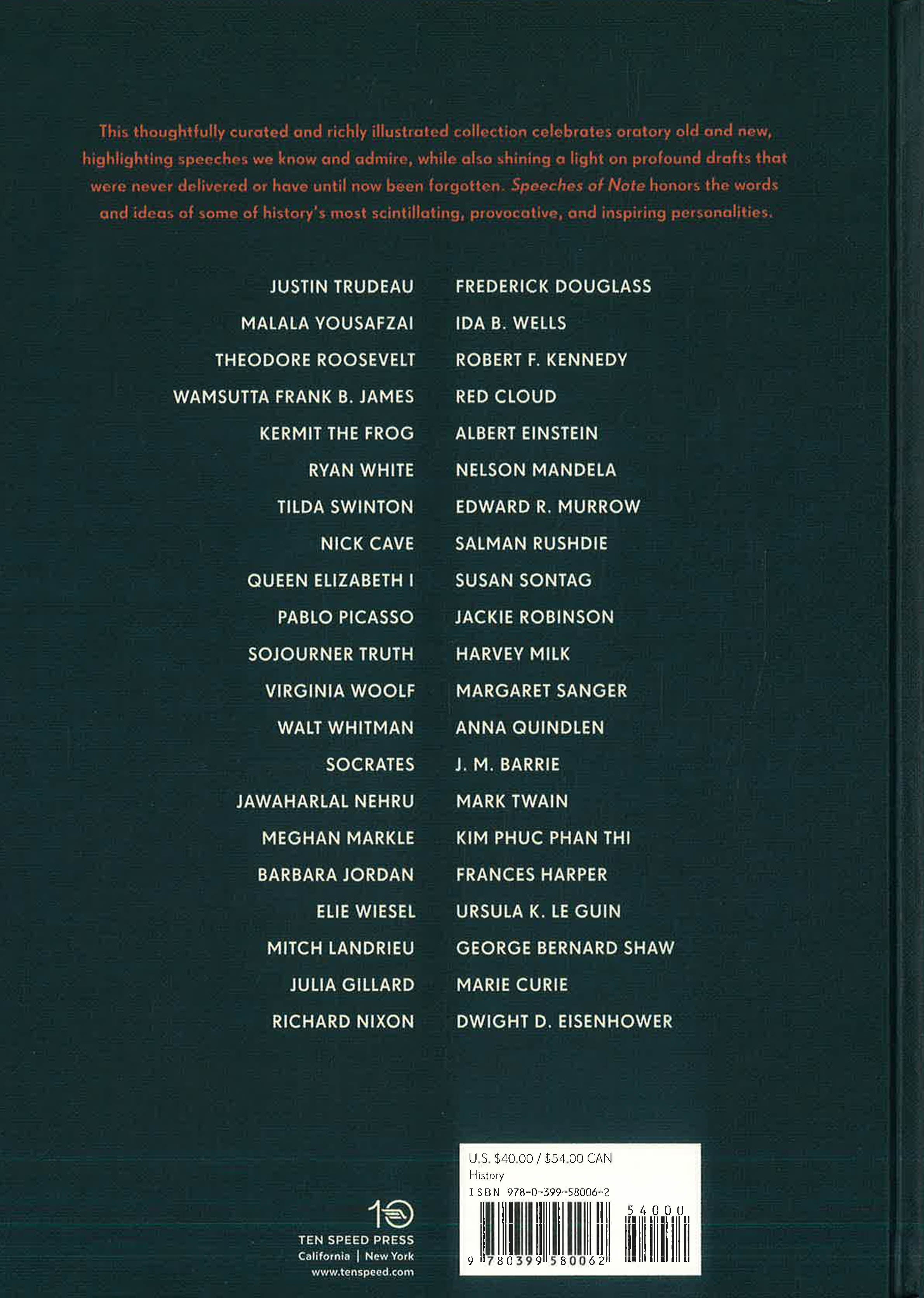 This thoughtfully curated and richly illustrated collection celebrates oratory old and new, highlighting speeches we know and admire, while also shining a light on profound drafts that were never delivered or have until now been forgotten. Speeches of Note honors the words and ideas of some of history's most scintillating, provocative, and inspiring personalities.

JUSTIN TRUDEAU
MALALA YOUSAFZAI
THEODORE ROOSEVELT
WAMSUTTA FRANK B. JAMES
KERMIT THE FROG
RYAN WHITE
TILDA SWINTON
NICK CAVE
QUEEN ELIZABETH I
PABLO PICASSO
SOJOURNER TRUTH
VIRGINIA WOOLF
WALT WHITMAN
SOCRATES
JAWAHARLAL NEHRU
MEGHAN MARKLE
BARBARA JORDAN
ELIE WIESEL
MITCH LANDRIEU
JULIA GILLARD
RICHARD NIXON

FREDERICK DOUGLASS
IDA B. WELLS
ROBERT F. KENNEDY
RED CLOUD
ALBERT EINSTEIN
NELSON MANDELA
EDWARD R. MURROW
SALMAN RUSHDIE
SUSAN SONTAG
JACKIE ROBINSON
HARVEY MILK
MARGARET SANGER
ANNA QUINDLEN
J. M. BARRIE
MARK TWAIN
KIM PHUC PHAN THI
FRANCES HARPER
URSULA K. LE GUIN
GEORGE BERNARD SHAW
MARIE CURIE
DWIGHT D. EISENHOWER

10
TEN SPEED PRESS
California | New York
www.tenspeed.com

U.S. $40.00 / $54.00 CAN
History
ISBN 978-0-399-58006-2
54000
9 780399 580062